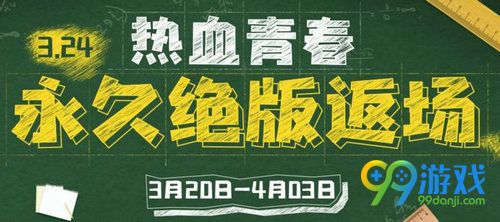 3.24
热血青春
永久绝版返场
3月20日—4月03日
99游戏
99danji.com